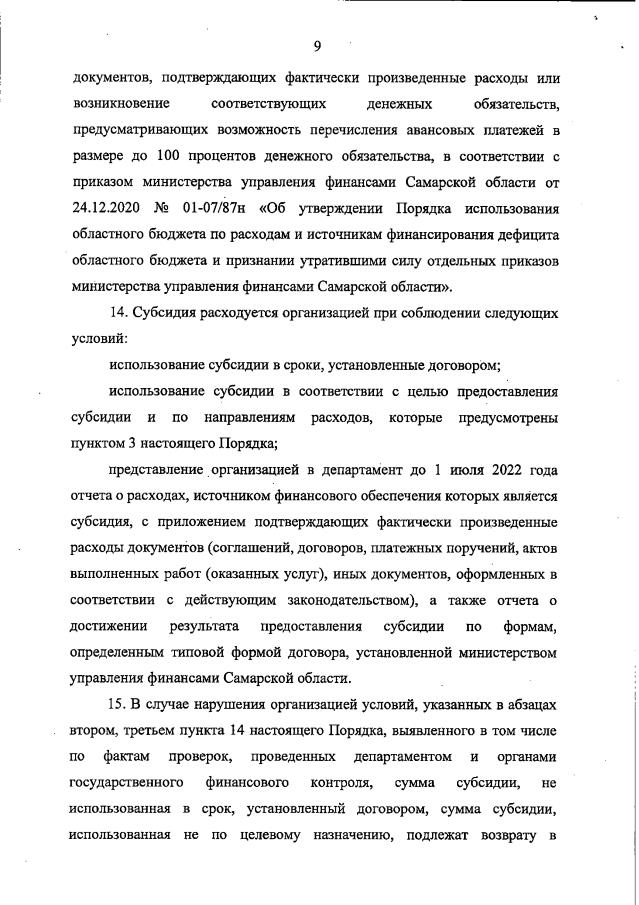 9

документов, подтверждающих фактически произведенные расходы или возникновение соответствующих денежных обязательств, предусматривающих возможность перечисления авансовых платежей в размере до 100 процентов денежного обязательства, в соответствии с приказом министерства управления финансами Самарской области от 24.12.2020 № 01-07/87н «Об утверждении Порядка использования областного бюджета по расходам и источникам финансирования дефицита областного бюджета и признании утратившими силу отдельных приказов министерства управления финансами Самарской области».

14. Субсидия расходуется организацией при соблюдении следующих условий:

использование субсидии в сроки, установленные договором;

использование субсидии в соответствии с целью предоставления субсидии и по направлениям расходов, которые предусмотрены пунктом 3 настоящего Порядка;

представление организацией в департамент до 1 июля 2022 года отчета о расходах, источником финансового обеспечения которых является субсидия, с приложением подтверждающих фактически произведенные расходы документов (соглашений, договоров, платежных поручений, актов выполненных работ (оказанных услуг), иных документов, оформленных в соответствии с действующим законодательством), а также отчета о достижении результата предоставления субсидии по формам, определенным типовой формой договора, установленной министерством управления финансами Самарской области.

15. В случае нарушения организацией условий, указанных в абзацах втором, третьем пункта 14 настоящего Порядка, выявленного в том числе по фактам проверок, проведенных департаментом и органами государственного финансового контроля, сумма субсидии, не использованная в срок, установленный договором, сумма субсидии, использованная не по целевому назначению, подлежат возврату в